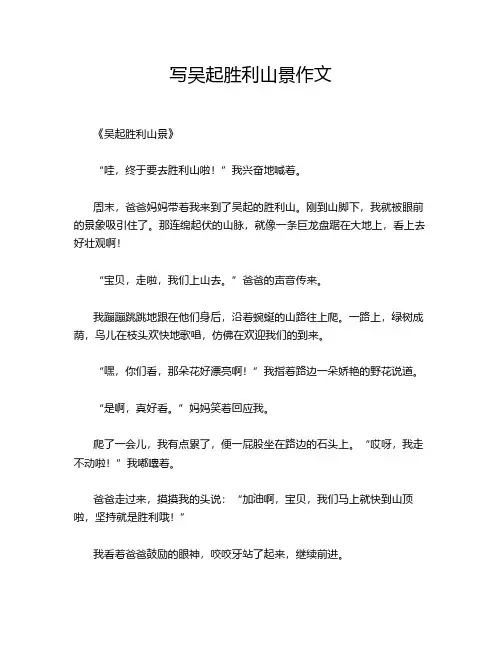 写吴起胜利山景作文

《吴起胜利山景》

“哇，终于要去胜利山啦！”我兴奋地喊着。

周末，爸爸妈妈带着我来到了吴起的胜利山。刚到山脚下，我就被眼前的景象吸引住了。那连绵起伏的山脉，就像一条巨龙盘踞在大地上，看上去好壮观啊！

“宝贝，走啦，我们上山去。”爸爸的声音传来。

我蹦蹦跳跳地跟在他们身后，沿着蜿蜒的山路往上爬。一路上，绿树成荫，鸟儿在枝头欢快地歌唱，仿佛在欢迎我们的到来。

“嘿，你们看，那朵花好漂亮啊！”我指着路边一朵娇艳的野花说道。

“是啊，真好看。”妈妈笑着回应我。

爬了一会儿，我有点累了，便一屁股坐在路边的石头上。“哎呀，我走不动啦！”我嘟囔着。

爸爸走过来，摸摸我的头说：“加油啊，宝贝，我们马上就快到山顶啦，坚持就是胜利哦！”

我看着爸爸鼓励的眼神，咬咬牙站了起来，继续前进。